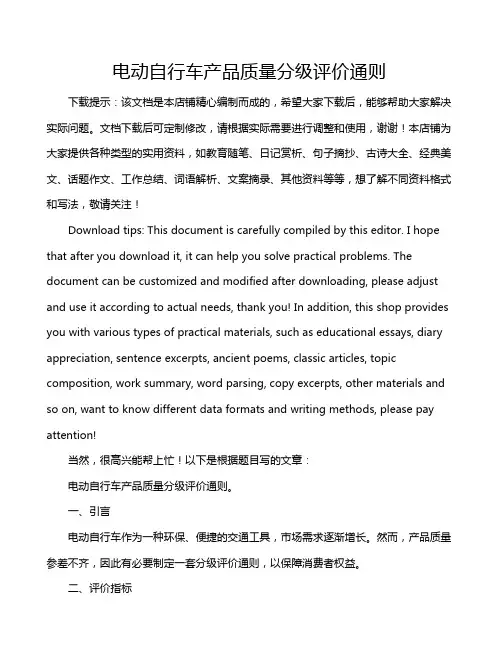 电动自行车产品质量分级评价通则

下载提示：该文档是本店铺精心编制而成的，希望大家下载后，能够帮助大家解决实际问题。文档下载后可定制修改，请根据实际需要进行调整和使用，谢谢！本店铺为大家提供各种类型的实用资料，如教育随笔、日记赏析、句子摘抄、古诗大全、经典美文、话题作文、工作总结、词语解析、文案摘录、其他资料等等，想了解不同资料格式和写法，敬请关注！

Download tips: This document is carefully compiled by this editor. I hope that after you download it, it can help you solve practical problems. The document can be customized and modified after downloading, please adjust and use it according to actual needs, thank you! In addition, this shop provides you with various types of practical materials, such as educational essays, diary appreciation, sentence excerpts, ancient poems, classic articles, topic composition, work summary, word parsing, copy excerpts, other materials and so on, want to know different data formats and writing methods, please pay attention!

当然，很高兴能帮上忙！以下是根据题目写的文章：

电动自行车产品质量分级评价通则。

一、引言

电动自行车作为一种环保、便捷的交通工具，市场需求逐渐增长。然而，产品质量参差不齐，因此有必要制定一套分级评价通则，以保障消费者权益。

二、评价指标